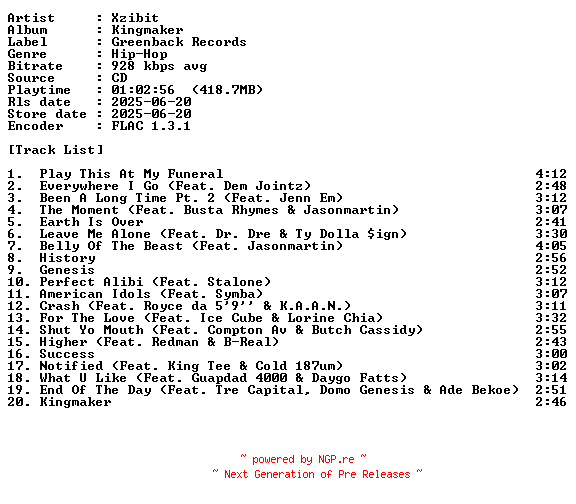 Artist : Xzibit
Album : Kingmaker
Label : Greenback Records
Genre : Hip-Hop
Bitrate : 928 kbps avg
Source : CD
Playtime : 01:02:56 (418.7MB)
Rls date : 2025-06-20
Store date : 2025-06-20
Encoder : FLAC 1.3.1

[Track List]

1. Play This At My Funeral 4:12
2. Everywhere I Go (Feat. Dem Jointz) 2:48
3. Been A Long Time Pt. 2 (Feat. Jenn Em) 3:12
4. The Moment (Feat. Busta Rhymes & Jasonmartin) 3:07
5. Earth Is Over 2:41
6. Leave Me Alone (Feat. Dr. Dre & Ty Dolla $ign) 3:30
7. Belly Of The Beast (Feat. Jasonmartin) 4:05
8. History 2:56
9. Genesis 2:52
10. Perfect Alibi (Feat. Stalone) 3:12
11. American Idols (Feat. Symba) 3:07
12. Crash (Feat. Royce da 5'9'' & K.A.A.N.) 3:11
13. For The Love (Feat. Ice Cube & Lorine Chia) 3:32
14. Shut Yo Mouth (Feat. Compton Av & Butch Cassidy) 2:55
15. Higher (Feat. Redman & B-Real) 2:43
16. Success 3:00
17. Notified (Feat. King Tee & Cold 187um) 3:02
18. What U Like (Feat. Guapdad 4000 & Daygo Fatts) 3:14
19. End Of The Day (Feat. Tre Capital, Domo Genesis & Ade Bekoe) 2:51
20. Kingmaker 2:46

~ powered by NGP.re ~
~ Next Generation of Pre Releases ~